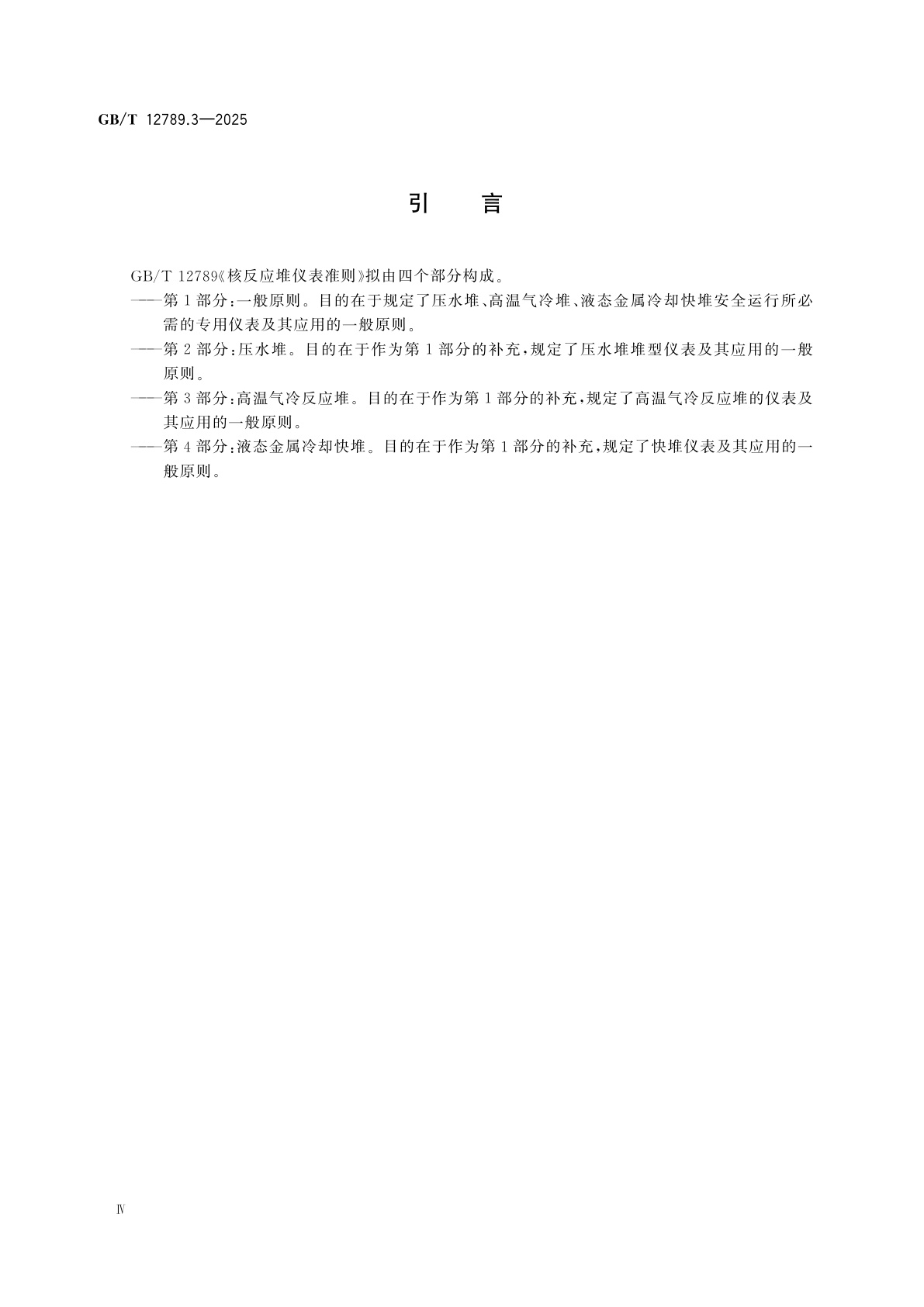 GB/T 12789.3—2025

引 言

GB/T 12789《核反应堆仪表准则》拟由四个部分构成。

——第1部分：一般原则。目的在于规定了压水堆、高温气冷堆、液态金属冷却快堆安全运行所必需的专用仪表及其应用的一般原则。

——第2部分：压水堆。目的在于作为第1部分的补充，规定了压水堆堆型仪表及其应用的一般原则。

——第3部分：高温气冷反应堆。目的在于作为第1部分的补充，规定了高温气冷反应堆的仪表及其应用的一般原则。

——第4部分：液态金属冷却快堆。目的在于作为第1部分的补充，规定了快堆仪表及其应用的一般原则。

Ⅳ